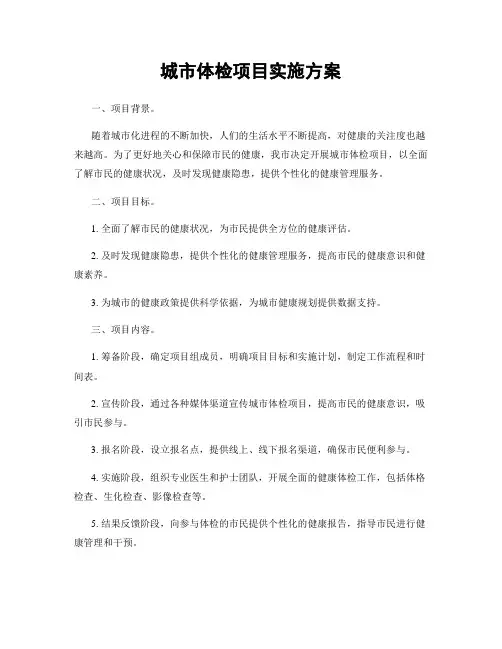 城市体检项目实施方案

一、项目背景。

随着城市化进程的不断加快，人们的生活水平不断提高，对健康的关注度也越来越高。为了更好地关心和保障市民的健康，我市决定开展城市体检项目，以全面了解市民的健康状况，及时发现健康隐患，提供个性化的健康管理服务。

二、项目目标。

1. 全面了解市民的健康状况，为市民提供全方位的健康评估。

2. 及时发现健康隐患，提供个性化的健康管理服务，提高市民的健康意识和健康素养。

3. 为城市的健康政策提供科学依据，为城市健康规划提供数据支持。

三、项目内容。

1. 筹备阶段，确定项目组成员，明确项目目标和实施计划，制定工作流程和时间表。

2. 宣传阶段，通过各种媒体渠道宣传城市体检项目，提高市民的健康意识，吸引市民参与。

3. 报名阶段，设立报名点，提供线上、线下报名渠道，确保市民便利参与。

4. 实施阶段，组织专业医生和护士团队，开展全面的健康体检工作，包括体格检查、生化检查、影像检查等。

5. 结果反馈阶段，向参与体检的市民提供个性化的健康报告，指导市民进行健康管理和干预。